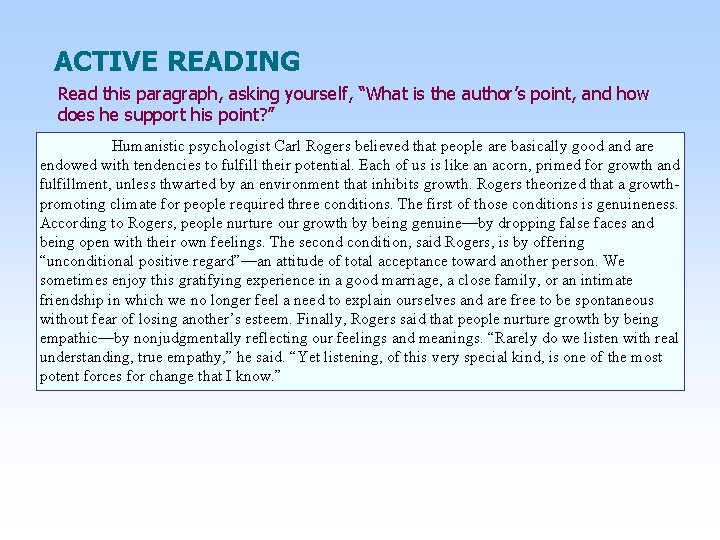 ACTIVE READING

Read this paragraph, asking yourself, “What is the author’s point, and how does he support his point?”

Humanistic psychologist Carl Rogers believed that people are basically good and are endowed with tendencies to fulfill their potential. Each of us is like an acorn, primed for growth and fulfillment, unless thwarted by an environment that inhibits growth. Rogers theorized that a growth-promoting climate for people required three conditions. The first of those conditions is genuineness. According to Rogers, people nurture our growth by being genuine—by dropping false faces and being open with their own feelings. The second condition, said Rogers, is by offering “unconditional positive regard”—an attitude of total acceptance toward another person. We sometimes enjoy this gratifying experience in a good marriage, a close family, or an intimate friendship in which we no longer feel a need to explain ourselves and are free to be spontaneous without fear of losing another’s esteem. Finally, Rogers said that people nurture growth by being empathic—by nonjudgmentally reflecting our feelings and meanings. “Rarely do we listen with real understanding, true empathy,” he said. “Yet listening, of this very special kind, is one of the most potent forces for change that I know.”